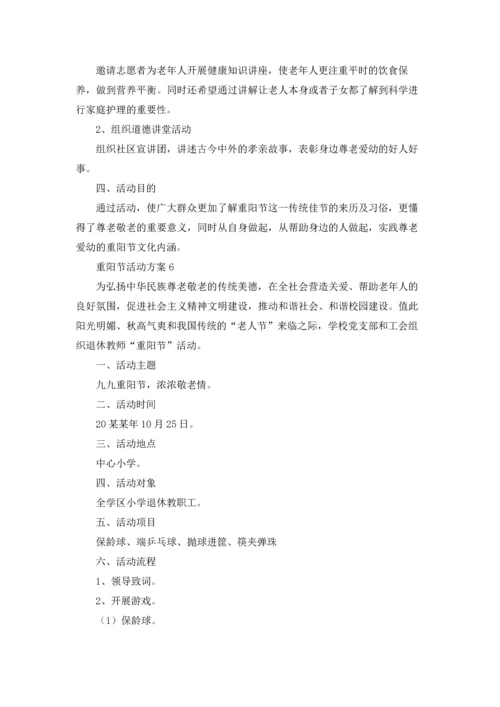 邀请志愿者为老年人开展健康知识讲座，使老年人更注重平时的饮食保养，做到营养平衡。同时还希望通过讲解让老人本身或者子女都了解到科学进行家庭护理的重要性。

2、组织道德讲堂活动

组织社区宣讲团，讲述古今中外的孝亲故事，表彰身边尊老爱幼的好人好事。

四、活动目的

通过活动，使广大群众更加了解重阳节这一传统佳节的来历及习俗，更懂得了尊老敬老的重要意义，同时从自身做起，从帮助身边的人做起，实践尊老爱幼的重阳节文化内涵。

重阳节活动方案 6

为弘扬中华民族尊老敬老的传统美德，在全社会营造关爱、帮助老年人的良好氛围，促进社会主义精神文明建设，推动和谐社会、和谐校园建设。值此阳光明媚、秋高气爽和我国传统的“老人节”来临之际，学校党支部和工会组织退休教师“重阳节”活动。

一、活动主题

九九重阳节，浓浓敬老情。

二、活动时间

20 某某年 10 月 25 日。

三、活动地点

中心小学。

四、活动对象

全学区小学退休教职工。

五、活动项目

保龄球、端乒乓球、抛球进筐、筷夹弹珠

六、活动流程

1、领导致词。

2、开展游戏。

（1）保龄球。